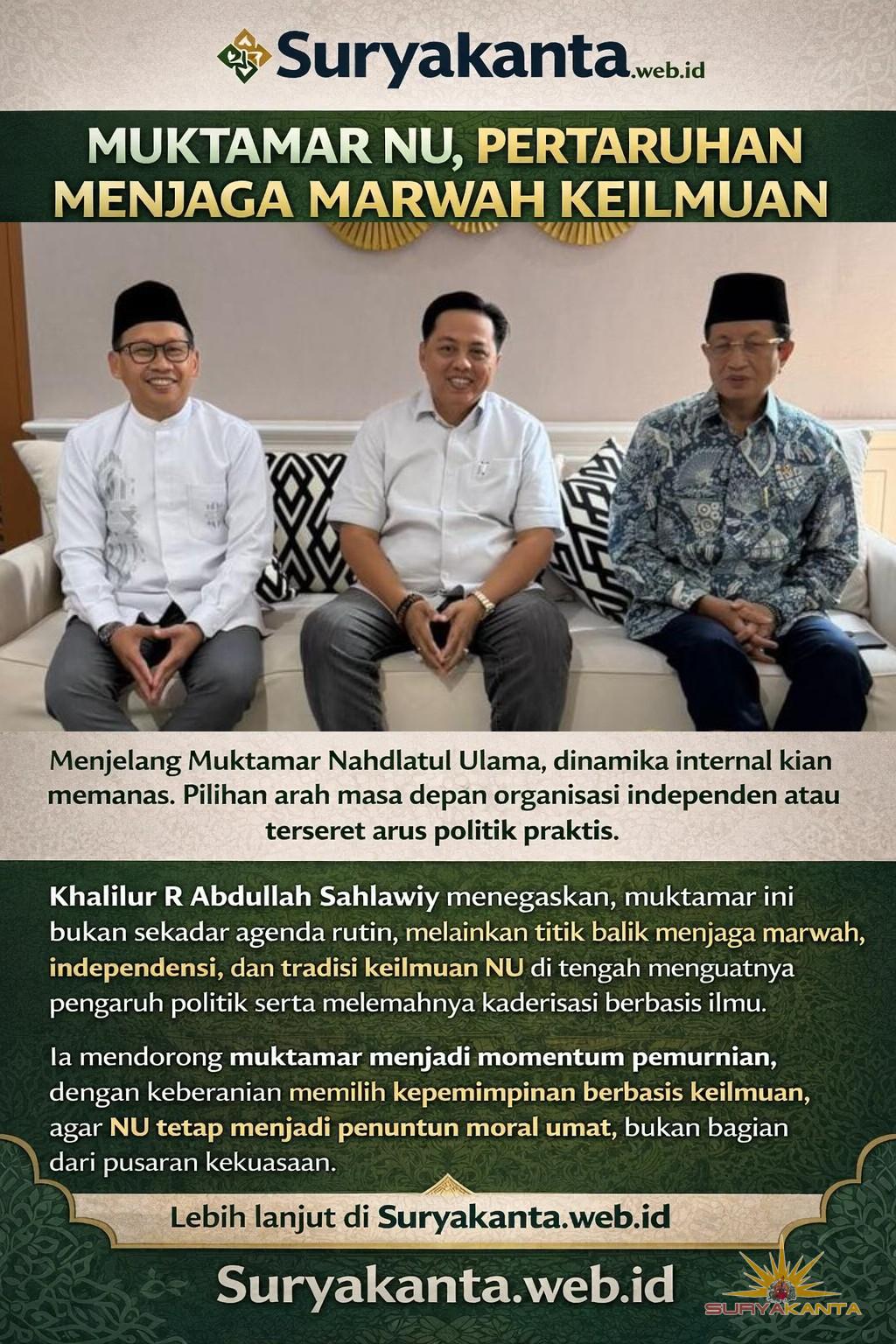 Suryakanta.web.id

MUKTAMAR NU, PERTARUHAN MENJAGA MARWAH KEILMUAN

Menjelang Muktamar Nahdlatul Ulama, dinamika internal kian memanas. Pilihan arah masa depan organisasi independen atau terseret arus politik praktis.

Khalilur R Abdullah Sahlawiy menegaskan, muktamar ini bukan sekadar agenda rutin, melainkan titik balik menjaga marwah, independensi, dan tradisi keilmuan NU di tengah menguatnya pengaruh politik serta melemahnya kaderisasi berbasis ilmu.

Ia mendorong muktamar menjadi momentum pemurnian, dengan keberanian memilih kepemimpinan berbasis keilmuan, agar NU tetap menjadi penuntun moral umat, bukan bagian dari pusaran kekuasaan.

Lebih lanjut di Suryakanta.web.id

Suryakanta.web.id

SURYAKANTA